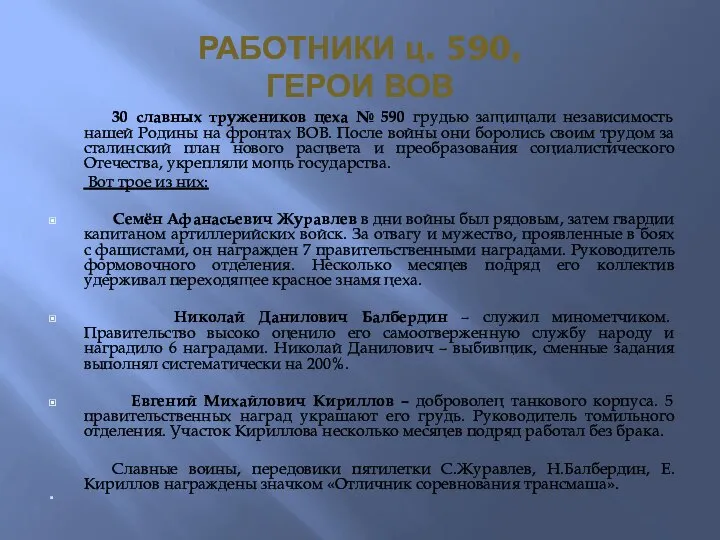 РАБОТНИКИ ц. 590, ГЕРОИ ВОВ

30 славных тружеников цеха № 590 грудью защищали независимость нашей Родины на фронтах ВОВ. После войны они боролись своим трудом за сталинский план нового расцвета и преобразования социалистического Отечества, укрепляли мощь государства.

Вот трое из них:

Семён Афанасьевич Журавлев в дни войны был рядовым, затем гвардии капитаном артиллерийских войск. За отвагу и мужество, проявленные в боях с фашистами, он награжден 7 правительственными наградами. Руководитель формовочного отделения. Несколько месяцев подряд его коллектив удерживал переходящее красное знамя цеха.

Николай Данилович Балбердин – служил минометчиком. Правительство высоко оценило его самоотверженную службу народу и наградило 6 наградами. Николай Данилович – выбивщик, сменные задания выполнял систематически на 200%.

Евгений Михайлович Кириллов – доброволец танкового корпуса. 5 правительственных наград украшают его грудь. Руководитель томильного отделения. Участок Кириллова несколько месяцев подряд работал без брака.

Славные воины, передовики пятилетки С.Журавлев, Н.Балбердин, Е. Кириллов награждены значком «Отличник соревнования трансмаша».